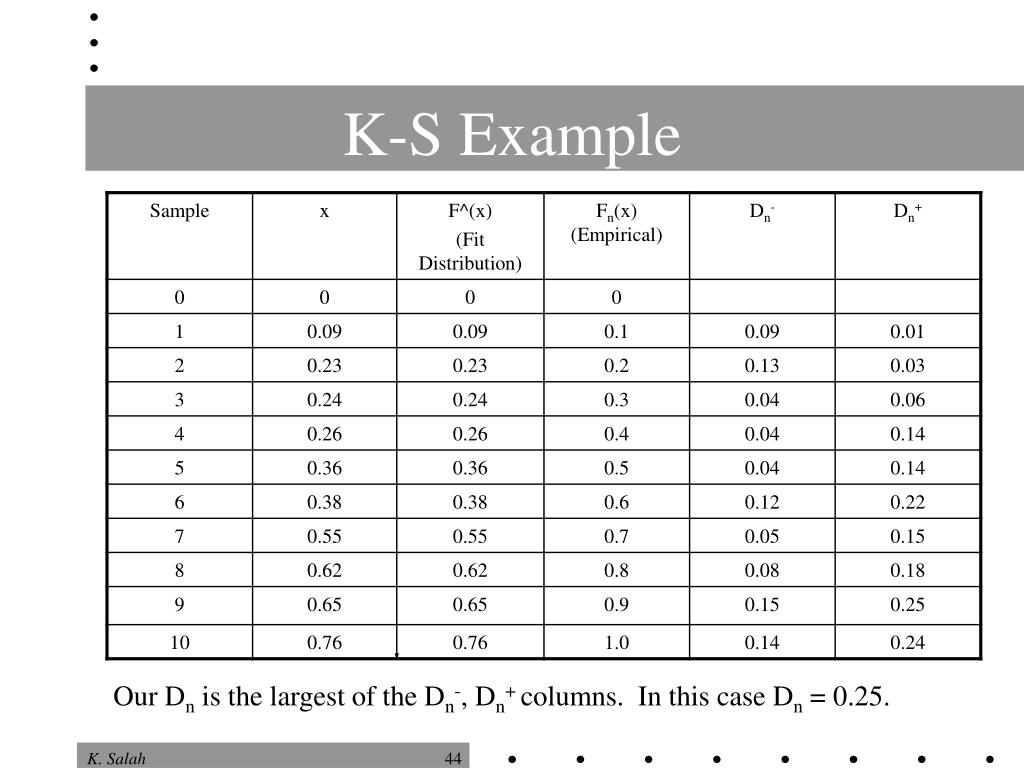 K-S Example

| Sample | x | F^(x) (Fit Distribution) | $F_n(x)$ (Empirical) | $D_n^-$ | $D_n^+$ |
|---|---|---|---|---|---|
| 0 | 0 | 0 | 0 | | |
| 1 | 0.09 | 0.09 | 0.1 | 0.09 | 0.01 |
| 2 | 0.23 | 0.23 | 0.2 | 0.13 | 0.03 |
| 3 | 0.24 | 0.24 | 0.3 | 0.04 | 0.06 |
| 4 | 0.26 | 0.26 | 0.4 | 0.04 | 0.14 |
| 5 | 0.36 | 0.36 | 0.5 | 0.04 | 0.14 |
| 6 | 0.38 | 0.38 | 0.6 | 0.12 | 0.22 |
| 7 | 0.55 | 0.55 | 0.7 | 0.05 | 0.15 |
| 8 | 0.62 | 0.62 | 0.8 | 0.08 | 0.18 |
| 9 | 0.65 | 0.65 | 0.9 | 0.15 | 0.25 |
| 10 | 0.76 | 0.76 | 1.0 | 0.14 | 0.24 |

Our $D_n$ is the largest of the $D_n^-$, $D_n^+$ columns. In this case $D_n = 0.25$.

K. Salah 44